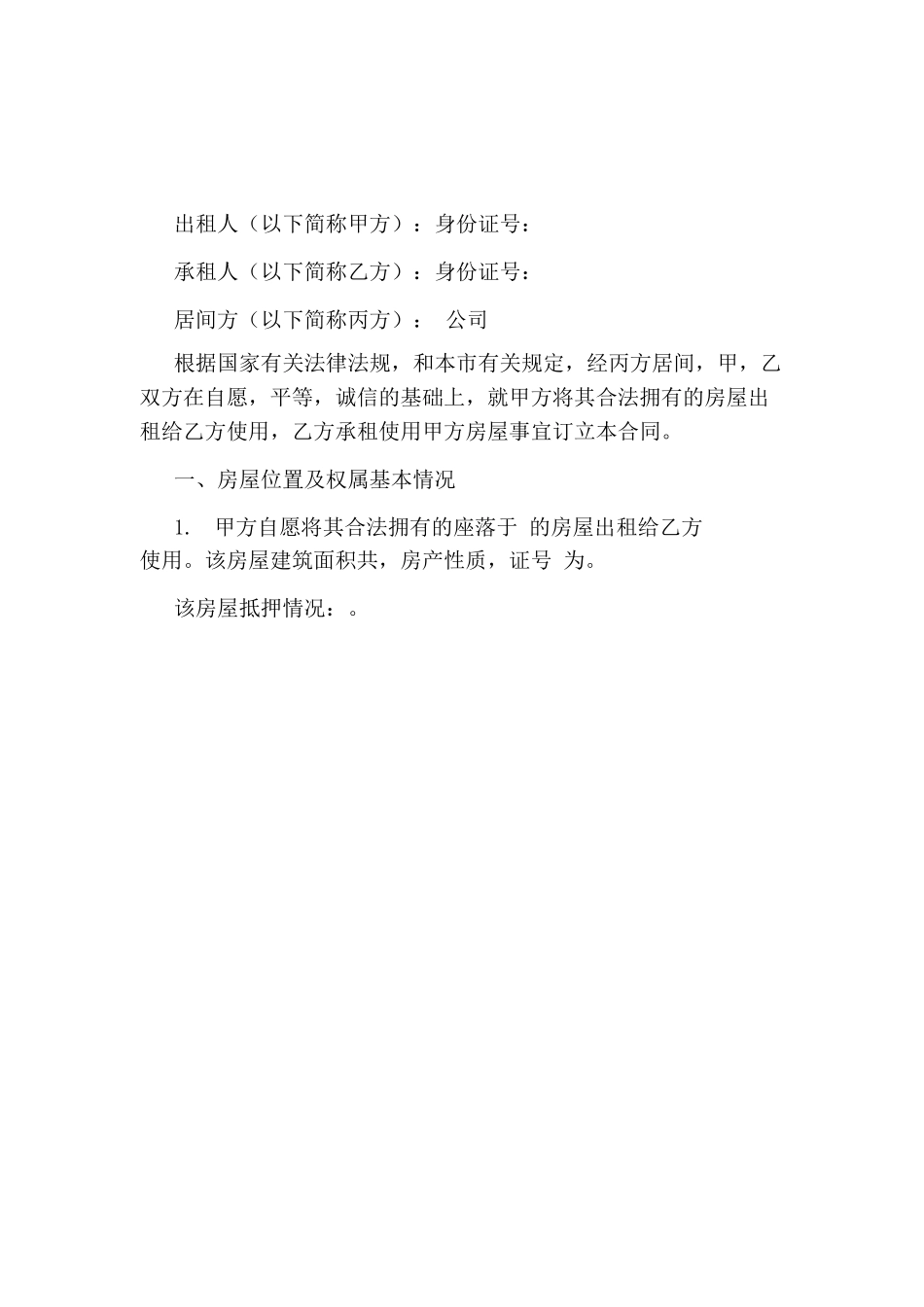 出租人（以下简称甲方）：身份证号：

承租人（以下简称乙方）：身份证号：

居间方（以下简称丙方）：　公司

根据国家有关法律法规，和本市有关规定，经丙方居间，甲，乙双方在自愿，平等，诚信的基础上，就甲方将其合法拥有的房屋出租给乙方使用，乙方承租使用甲方房屋事宜订立本合同。

一、房屋位置及权属基本情况

1.　甲方自愿将其合法拥有的座落于　的房屋出租给乙方使用。该房屋建筑面积共，房产性质，证号　为。

该房屋抵押情况：。